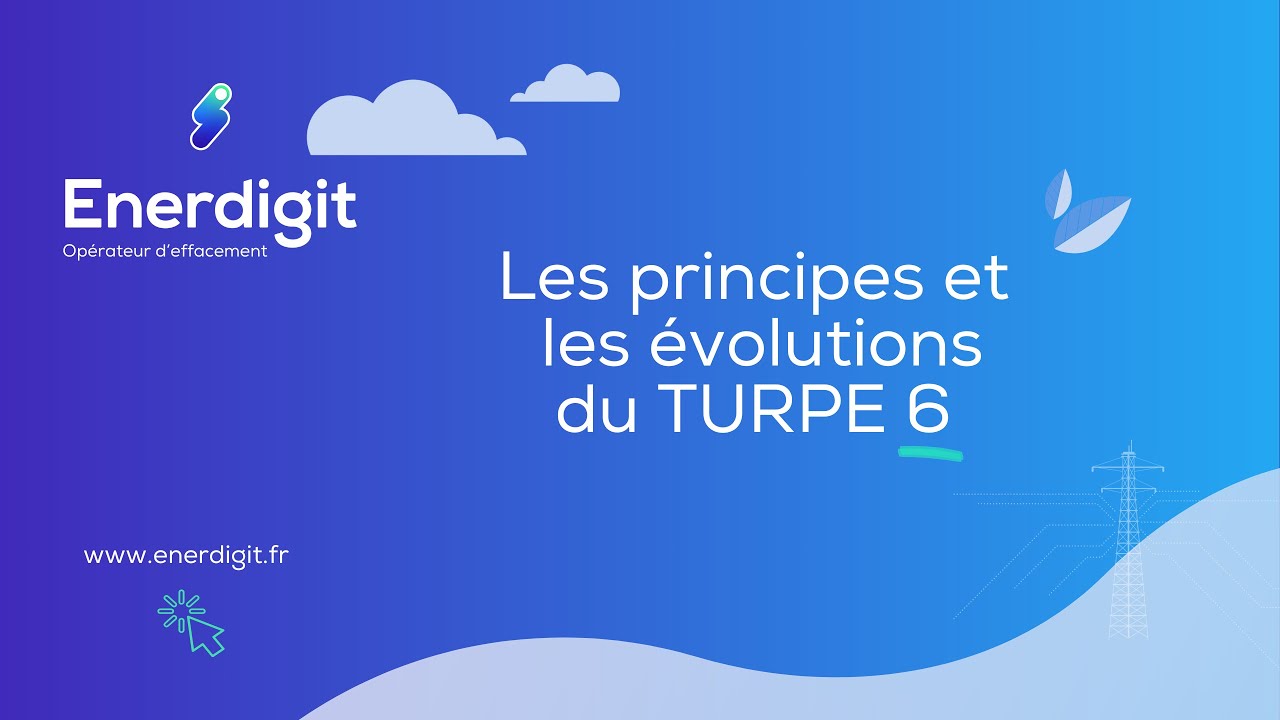 Enerdigit
Opérateur d'effacement

Les principes et les évolutions du TURPE 6

www.enerdigit.fr